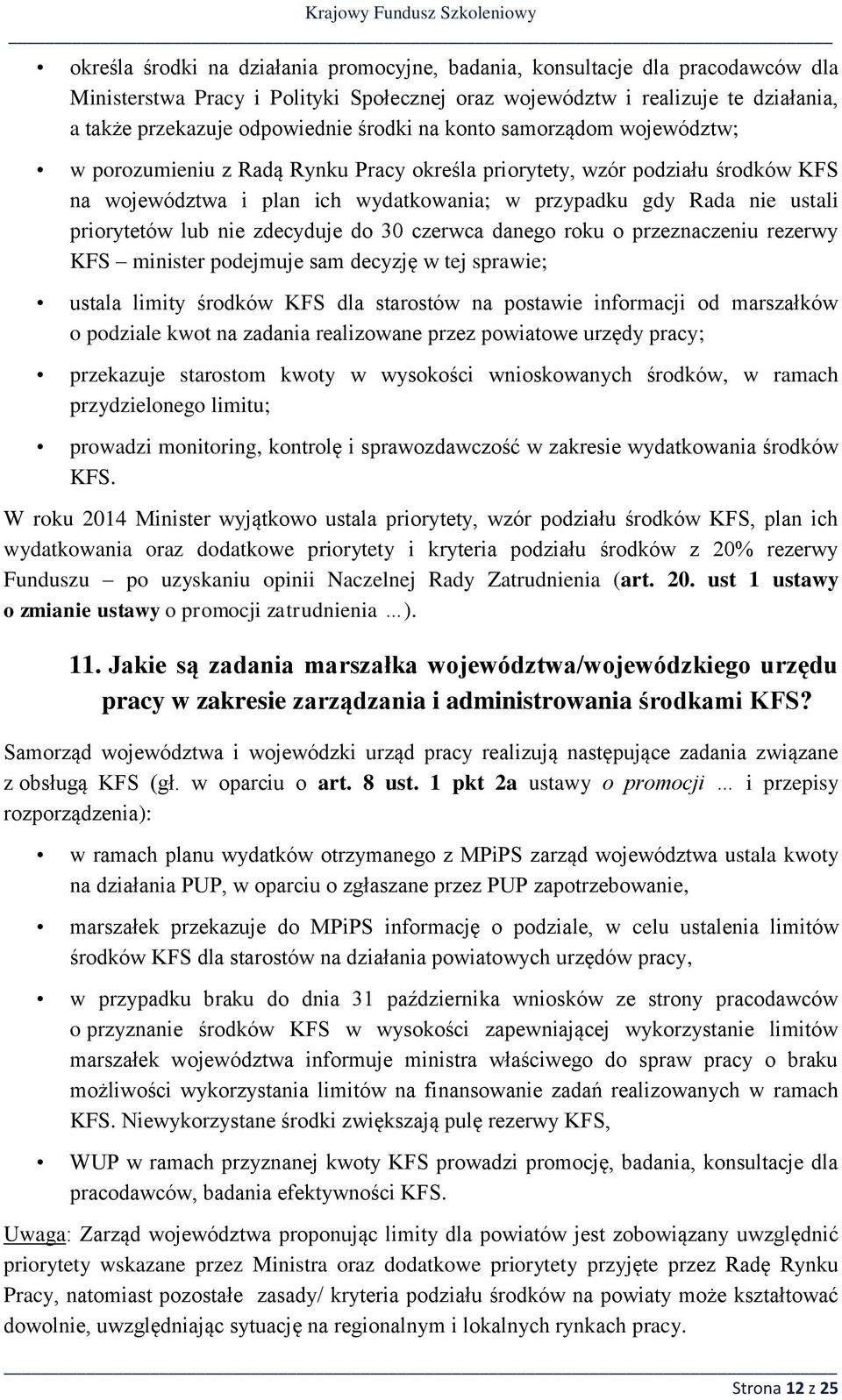 Krajowy Fundusz Szkoleniowy

• określa środki na działania promocyjne, badania, konsultacje dla pracodawców dla Ministerstwa Pracy i Polityki Społecznej oraz województw i realizuje te działania, a także przekazuje odpowiednie środki na konto samorządom województw;

• w porozumieniu z Radą Rynku Pracy określa priorytety, wzór podziału środków KFS na województwa i plan ich wydatkowania; w przypadku gdy Rada nie ustali priorytetów lub nie zdecyduje do 30 czerwca danego roku o przeznaczeniu rezerwy KFS – minister podejmuje sam decyzję w tej sprawie;

• ustala limity środków KFS dla starostów na postawie informacji od marszałków o podziale kwot na zadania realizowane przez powiatowe urzędy pracy;

• przekazuje starostom kwoty w wysokości wnioskowanych środków, w ramach przydzielonego limitu;

• prowadzi monitoring, kontrolę i sprawozdawczość w zakresie wydatkowania środków KFS.

W roku 2014 Minister wyjątkowo ustala priorytety, wzór podziału środków KFS, plan ich wydatkowania oraz dodatkowe priorytety i kryteria podziału środków z 20% rezerwy Funduszu – po uzyskaniu opinii Naczelnej Rady Zatrudnienia (art. 20. ust 1 ustawy o zmianie ustawy o promocji zatrudnienia …).

11. Jakie są zadania marszałka województwa/wojewódzkiego urzędu pracy w zakresie zarządzania i administrowania środkami KFS?

Samorząd województwa i wojewódzki urząd pracy realizują następujące zadania związane z obsługą KFS (gł. w oparciu o art. 8 ust. 1 pkt 2a ustawy o promocji … i przepisy rozporządzenia):

• w ramach planu wydatków otrzymanego z MPiPS zarząd województwa ustala kwoty na działania PUP, w oparciu o zgłaszane przez PUP zapotrzebowanie,

• marszałek przekazuje do MPiPS informację o podziale, w celu ustalenia limitów środków KFS dla starostów na działania powiatowych urzędów pracy,

• w przypadku braku do dnia 31 października wniosków ze strony pracodawców o przyznanie środków KFS w wysokości zapewniającej wykorzystanie limitów marszałek województwa informuje ministra właściwego do spraw pracy o braku możliwości wykorzystania limitów na finansowanie zadań realizowanych w ramach KFS. Niewykorzystane środki zwiększają pulę rezerwy KFS,

• WUP w ramach przyznanej kwoty KFS prowadzi promocję, badania, konsultacje dla pracodawców, badania efektywności KFS.

Uwaga: Zarząd województwa proponując limity dla powiatów jest zobowiązany uwzględnić priorytety wskazane przez Ministra oraz dodatkowe priorytety przyjęte przez Radę Rynku Pracy, natomiast pozostałe zasady/ kryteria podziału środków na powiaty może kształtować dowolnie, uwzględniając sytuację na regionalnym i lokalnych rynkach pracy.

Strona 12 z 25